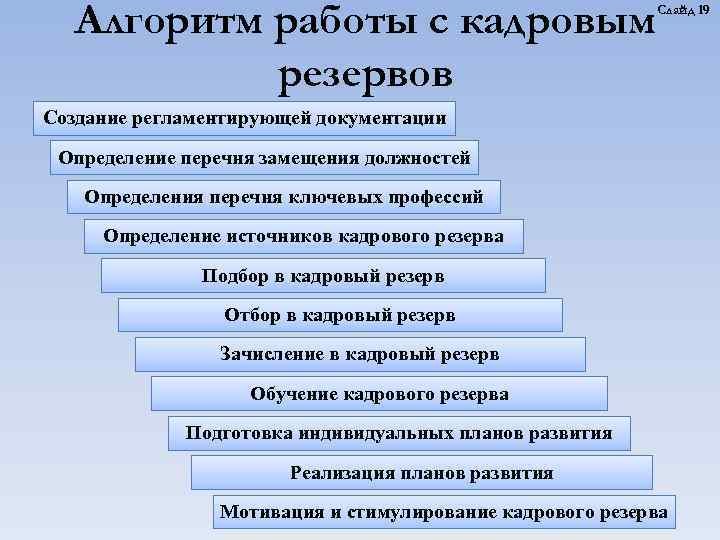 Слайд 19

Алгоритм работы с кадровым резервов

Создание регламентирующей документации

Определение перечня замещения должностей

Определения перечня ключевых профессий

Определение источников кадрового резерва

Подбор в кадровый резерв

Отбор в кадровый резерв

Зачисление в кадровый резерв

Обучение кадрового резерва

Подготовка индивидуальных планов развития

Реализация планов развития

Мотивация и стимулирование кадрового резерва